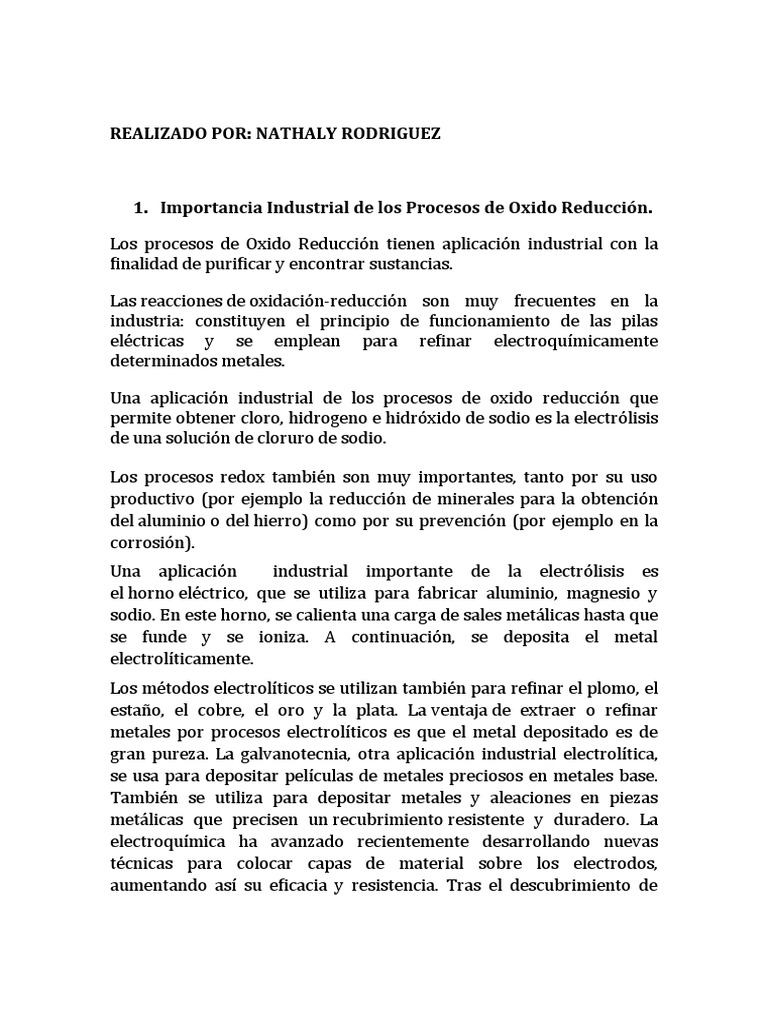 REALIZADO POR: NATHALY RODRIGUEZ

1. Importancia Industrial de los Procesos de Oxido Reducción.

Los procesos de Oxido Reducción tienen aplicación industrial con la finalidad de purificar y encontrar sustancias.

Las reacciones de oxidación-reducción son muy frecuentes en la industria: constituyen el principio de funcionamiento de las pilas eléctricas y se emplean para refinar electroquímicamente determinados metales.

Una aplicación industrial de los procesos de oxido reducción que permite obtener cloro, hidrogeno e hidróxido de sodio es la electrólisis de una solución de cloruro de sodio.

Los procesos redox también son muy importantes, tanto por su uso productivo (por ejemplo la reducción de minerales para la obtención del aluminio o del hierro) como por su prevención (por ejemplo en la corrosión).

Una aplicación industrial importante de la electrólisis es el horno eléctrico, que se utiliza para fabricar aluminio, magnesio y sodio. En este horno, se calienta una carga de sales metálicas hasta que se funde y se ioniza. A continuación, se deposita el metal electrolíticamente.

Los métodos electrolíticos se utilizan también para refinar el plomo, el estaño, el cobre, el oro y la plata. La ventaja de extraer o refinar metales por procesos electrolíticos es que el metal depositado es de gran pureza. La galvanotecnia, otra aplicación industrial electrolítica, se usa para depositar películas de metales preciosos en metales base. También se utiliza para depositar metales y aleaciones en piezas metálicas que precisen un recubrimiento resistente y duradero. La electroquímica ha avanzado recientemente desarrollando nuevas técnicas para colocar capas de material sobre los electrodos, aumentando así su eficacia y resistencia. Tras el descubrimiento de